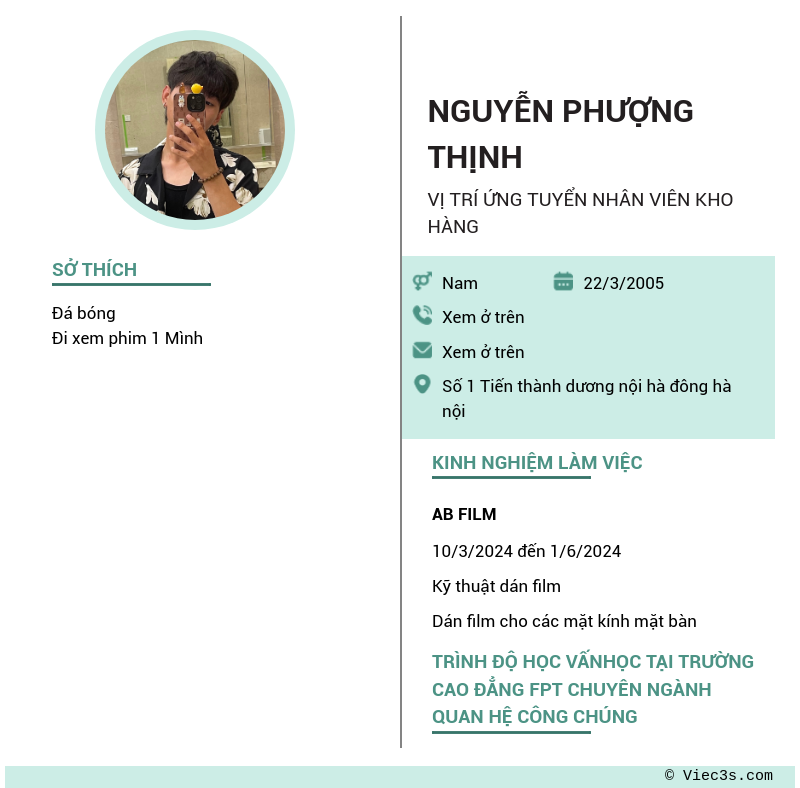 SỞ THÍCH

Đá bóng
Đi xem phim 1 Mình

NGUYỄN PHƯỢNG THỊNH

VỊ TRÍ ỨNG TUYỂN NHÂN VIÊN KHO HÀNG

Nam
22/3/2005
Xem ở trên
Xem ở trên
Số 1 Tiến thành dương nội hà đông hà nội

KINH NGHIỆM LÀM VIỆC

AB FILM

10/3/2024 đến 1/6/2024

Kỹ thuật dán film

Dán film cho các mặt kính mặt bàn

TRÌNH ĐỘ HỌC VẤNHỌC TẠI TRƯỜNG CAO ĐẲNG FPT CHUYÊN NGÀNH QUAN HỆ CÔNG CHÚNG

© Viec3s.com